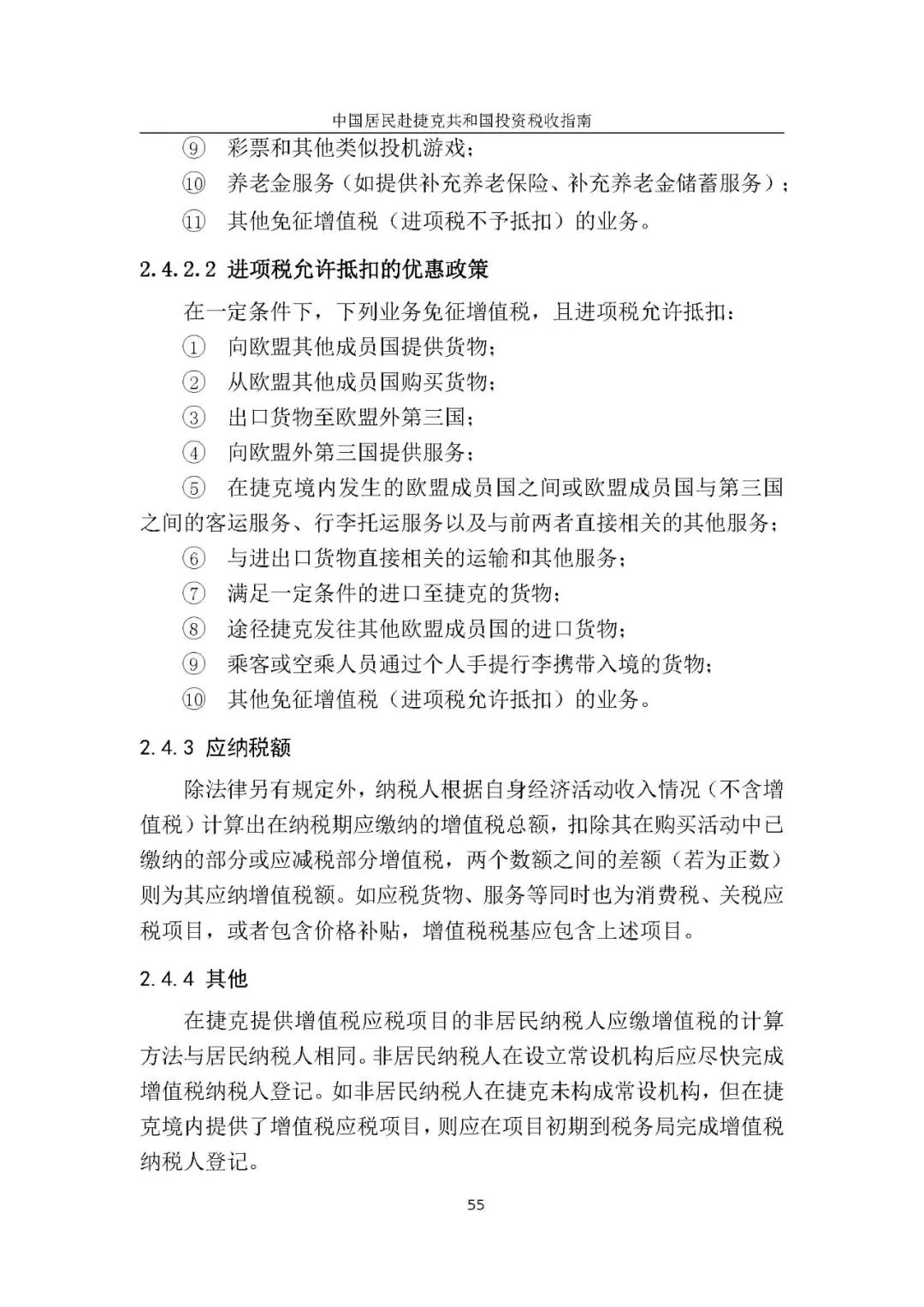 中国居民赴捷克共和国投资税收指南

⑨ 彩票和其他类似投机游戏；

⑩ 养老金服务（如提供补充养老保险、补充养老金储蓄服务）；

⑪ 其他免征增值税（进项税不予抵扣）的业务。

2.4.2.2 进项税允许抵扣的优惠政策

在一定条件下，下列业务免征增值税，且进项税允许抵扣：

① 向欧盟其他成员国提供货物；

② 从欧盟其他成员国购买货物；

③ 出口货物至欧盟外第三国；

④ 向欧盟外第三国提供服务；

⑤ 在捷克境内发生的欧盟成员国之间或欧盟成员国与第三国之间的客运服务、行李托运服务以及与前两者直接相关的其他服务；

⑥ 与进出口货物直接相关的运输和其他服务；

⑦ 满足一定条件的进口至捷克的货物；

⑧ 途径捷克发往其他欧盟成员国的进口货物；

⑨ 乘客或空乘人员通过个人手提行李携带入境的货物；

⑩ 其他免征增值税（进项税允许抵扣）的业务。

2.4.3 应纳税额

除法律另有规定外，纳税人根据自身经济活动收入情况（不含增值税）计算出在纳税期应缴纳的增值税总额，扣除其在购买活动中已缴纳的部分或应减税部分增值税，两个数额之间的差额（若为正数）则为其应纳增值税额。如应税货物、服务等同时也为消费税、关税应税项目，或者包含价格补贴，增值税税基应包含上述项目。

2.4.4 其他

在捷克提供增值税应税项目的非居民纳税人应缴增值税的计算方法与居民纳税人相同。非居民纳税人在设立常设机构后应尽快完成增值税纳税人登记。如非居民纳税人在捷克未构成常设机构，但在捷克境内提供了增值税应税项目，则应在项目初期到税务局完成增值税纳税人登记。

55